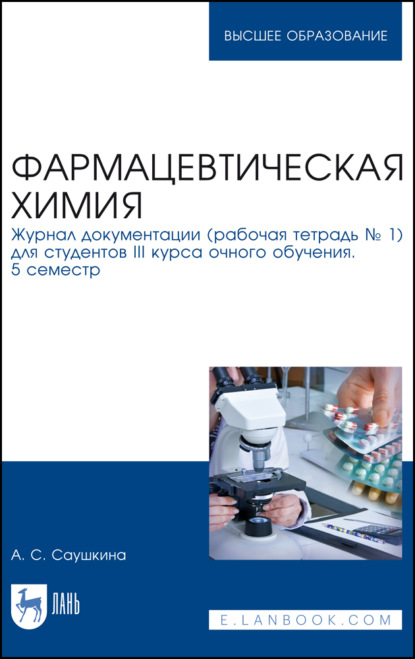 ВЫСШЕЕ ОБРАЗОВАНИЕ

ФАРМАЦЕВТИЧЕСКАЯ ХИМИЯ

Журнал документации (рабочая тетрадь № 1) для студентов III курса очного обучения. 5 семестр

А. С. Саушкина

ЛАНЬ

E.LANBOOK.COM